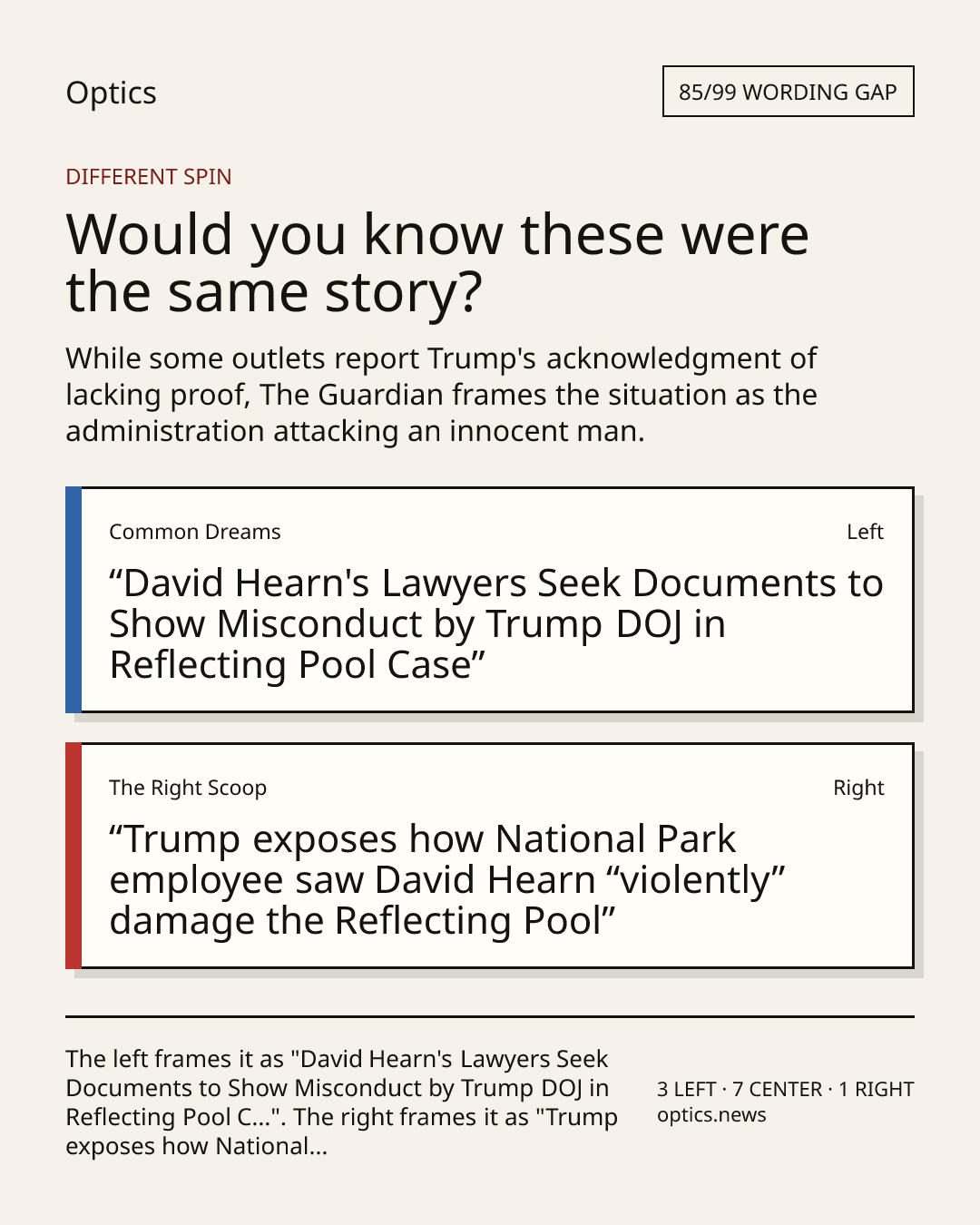 Optics

85/99 WORDING GAP

DIFFERENT SPIN

Would you know these were the same story?

While some outlets report Trump's acknowledgment of lacking proof, The Guardian frames the situation as the administration attacking an innocent man.

Common Dreams

Left

"David Hearn's Lawyers Seek Documents to Show Misconduct by Trump DOJ in Reflecting Pool Case"

The Right Scoop

Right

"Trump exposes how National Park employee saw David Hearn "violently" damage the Reflecting Pool"

The left frames it as "David Hearn's Lawyers Seek Documents to Show Misconduct by Trump DOJ in Reflecting Pool C...". The right frames it as "Trump exposes how National...

3 LEFT · 7 CENTER · 1 RIGHT
optics.news